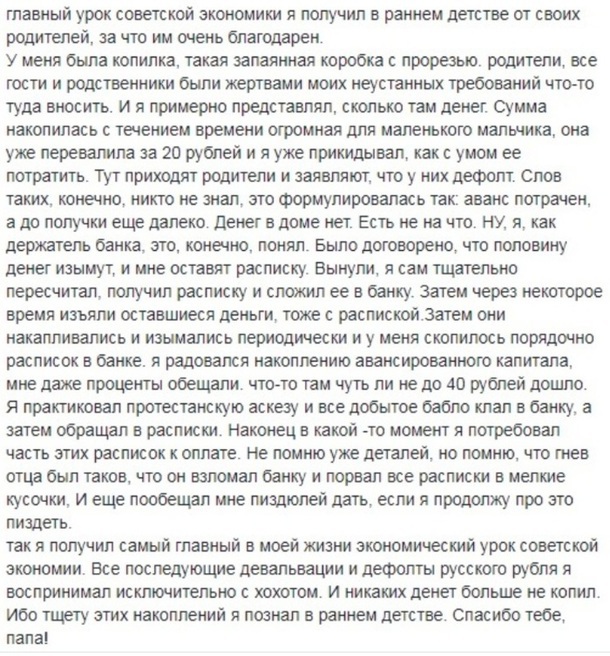 главный урок советской экономики я получил в раннем детстве от своих родителей, за что им очень благодарен.
У меня была копилка, такая запаянная коробка с прорезью. родители, все гости и родственники были жертвами моих неустанных требований что-то туда вносить. И я примерно представлял, сколько там денег. Сумма накопилась с течением времени огромная для маленького мальчика, она уже перевалила за 20 рублей и я уже прикидывал, как с умом ее потратить. Тут приходят родители и заявляют, что у них дефолт. Слов таких, конечно, никто не знал, это формулировалась так: аванс потрачен, а до получки еще далеко. Денег в доме нет. Есть не на что. НУ, я, как держатель банка, это, конечно, понял. Было договорено, что половину денег изымут, и мне оставят расписку. Вынули, я сам тщательно пересчитал, получил расписку и сложил ее в банку. Затем через некоторое время изъяли оставшиеся деньги, тоже с распиской.Затем они накапливались и изымались периодически и у меня скопилось порядочно расписок в банке. я радовался накоплению авансированного капитала, мне даже проценты обещали. что-то там чуть ли не до 40 рублей дошло. Я практиковал протестанскую аскезу и все добытое бабло клал в банку, а затем обращал в расписки. Наконец в какой -то момент я потребовал часть этих расписок к оплате. Не помню уже деталей, но помню, что гнев отца был таков, что он взломал банку и порвал все расписки в мелкие кусочки, И еще пообещал мне пиздюлей дать, если я продолжу про это пиздеть.
так я получил самый главный в моей жизни экономический урок советской экономии. Все последующие девальвации и дефолты русского рубля я воспринимал исключительно с хохотом. И никаких денет больше не копил. Ибо тщету этих накоплений я познал в раннем детстве. Спасибо тебе, папа!